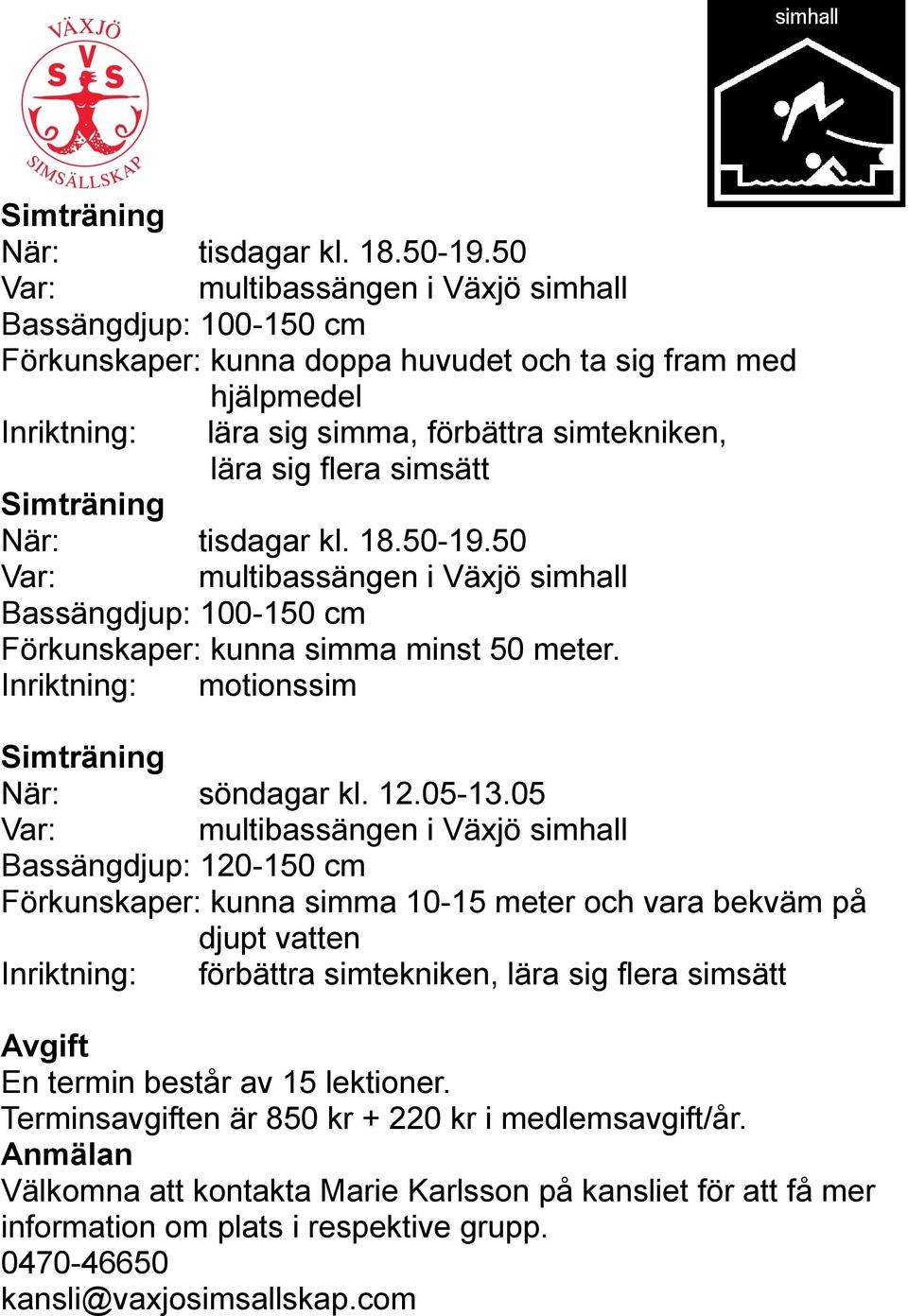 VÄXJÖ
S V S
SIMSÄLLSKAP

simhall

Simträning
När: tisdagar kl. 18.50-19.50
Var: multibassängen i Växjö simhall
Bassängdjup: 100-150 cm
Förkunskaper: kunna doppa huvudet och ta sig fram med hjälpmedel
Inriktning: lära sig simma, förbättra simtekniken, lära sig flera simsätt

Simträning
När: tisdagar kl. 18.50-19.50
Var: multibassängen i Växjö simhall
Bassängdjup: 100-150 cm
Förkunskaper: kunna simma minst 50 meter.
Inriktning: motionssim

Simträning
När: söndagar kl. 12.05-13.05
Var: multibassängen i Växjö simhall
Bassängdjup: 120-150 cm
Förkunskaper: kunna simma 10-15 meter och vara bekväm på djupt vatten
Inriktning: förbättra simtekniken, lära sig flera simsätt

Avgift
En termin består av 15 lektioner.
Terminsavgiften är 850 kr + 220 kr i medlemsavgift/år.
Anmälan
Välkomna att kontakta Marie Karlsson på kansliet för att få mer information om plats i respektive grupp.
0470-46650
kansli@vaxjosimsallskap.com